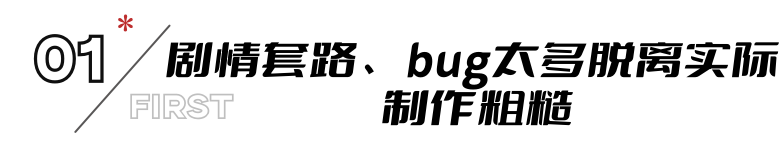 01 *
FIRST
剧情套路、bug太多脱离实际
制作粗糙